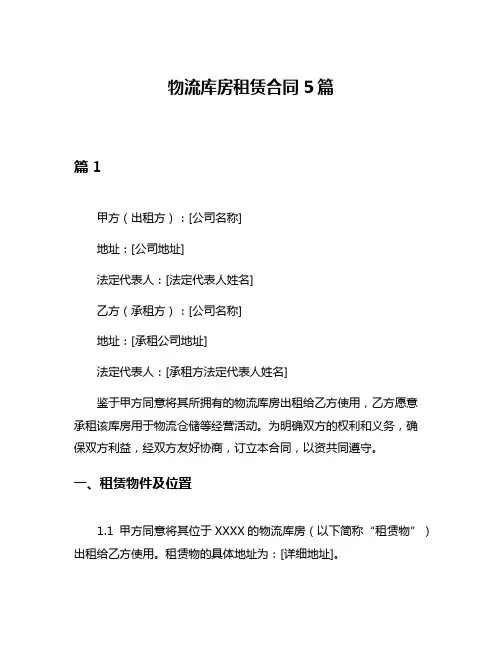 物流库房租赁合同 5 篇

篇 1

甲方（出租方）：[公司名称]

地址：[公司地址]

法定代表人：[法定代表人姓名]

乙方（承租方）：[公司名称]

地址：[承租公司地址]

法定代表人：[承租方法定代表人姓名]

鉴于甲方同意将其所拥有的物流库房出租给乙方使用，乙方愿意承租该库房用于物流仓储等经营活动。为明确双方的权利和义务，确保双方利益，经双方友好协商，订立本合同，以资共同遵守。

一、租赁物件及位置

1.1 甲方同意将其位于 XXXX 的物流库房（以下简称“租赁物”）出租给乙方使用。租赁物的具体地址为：[详细地址]。